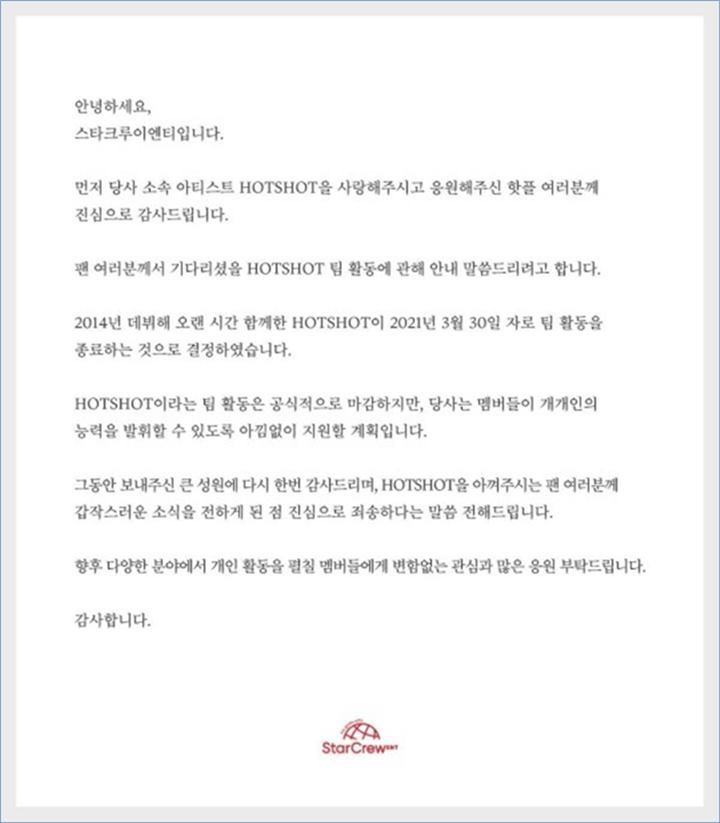 안녕하세요,
스타크루이엔티입니다.

먼저 당사 소속 아티스트 HOTSHOT을 사랑해주시고 응원해주신 핫플 여러분께 진심으로 감사드립니다.

팬 여러분께서 기다리셨을 HOTSHOT 팀 활동에 관해 안내 말씀드리려고 합니다.

2014년 데뷔해 오랜 시간 함께한 HOTSHOT이 2021년 3월 30일 자로 팀 활동을 종료하는 것으로 결정하였습니다.

HOTSHOT이라는 팀 활동은 공식적으로 마감하지만, 당사는 멤버들이 개개인의 능력을 발휘할 수 있도록 아낌없이 지원할 계획입니다.

그동안 보내주신 큰 성원에 다시 한번 감사드리며, HOTSHOT을 아껴주시는 팬 여러분께 갑작스러운 소식을 전하게 된 점 진심으로 죄송하다는 말씀 전해드립니다.

향후 다양한 분야에서 개인 활동을 펼칠 멤버들에게 변함없는 관심과 많은 응원 부탁드립니다.

감사합니다.

StarCrew ENT